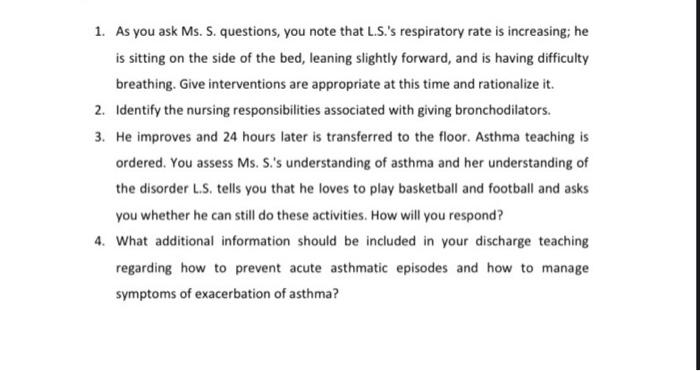 1. As you ask Ms. S. questions, you note that L.S.'s respiratory rate is increasing; he is sitting on the side of the bed, leaning slightly forward, and is having difficulty breathing. Give interventions are appropriate at this time and rationalize it.

2. Identify the nursing responsibilities associated with giving bronchodilators.

3. He improves and 24 hours later is transferred to the floor. Asthma teaching is ordered. You assess Ms. S.'s understanding of asthma and her understanding of the disorder L.S. tells you that he loves to play basketball and football and asks you whether he can still do these activities. How will you respond?

4. What additional information should be included in your discharge teaching regarding how to prevent acute asthmatic episodes and how to manage symptoms of exacerbation of asthma?